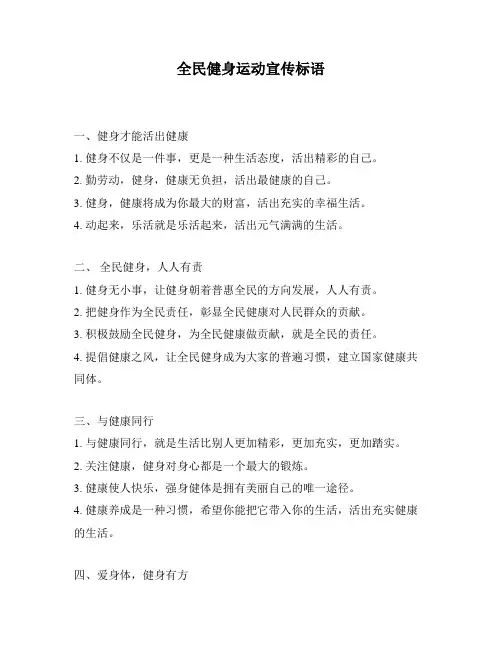 全民健身运动宣传标语

一、健身才能活出健康

1. 健身不仅是一件事，更是一种生活态度，活出精彩的自己。

2. 勤劳动，健身，健康无负担，活出最健康的自己。

3. 健身，健康将成为你最大的财富，活出充实的幸福生活。

4. 动起来，乐活就是乐活起来，活出元气满满的生活。

二、 全民健身，人人有责

1. 健身无小事，让健身朝着普惠全民的方向发展，人人有责。

2. 把健身作为全民责任，彰显全民健康对人民群众的贡献。

3. 积极鼓励全民健身，为全民健康做贡献，就是全民的责任。

4. 提倡健康之风，让全民健身成为大家的普遍习惯，建立国家健康共同体。

三、与健康同行

1. 与健康同行，就是生活比别人更加精彩，更加充实，更加踏实。

2. 关注健康，健身对身心都是一个最大的锻炼。

3. 健康使人快乐，强身健体是拥有美丽自己的唯一途径。

4. 健康养成是一种习惯，希望你能把它带入你的生活，活出充实健康的生活。

四、爱身体，健身有方